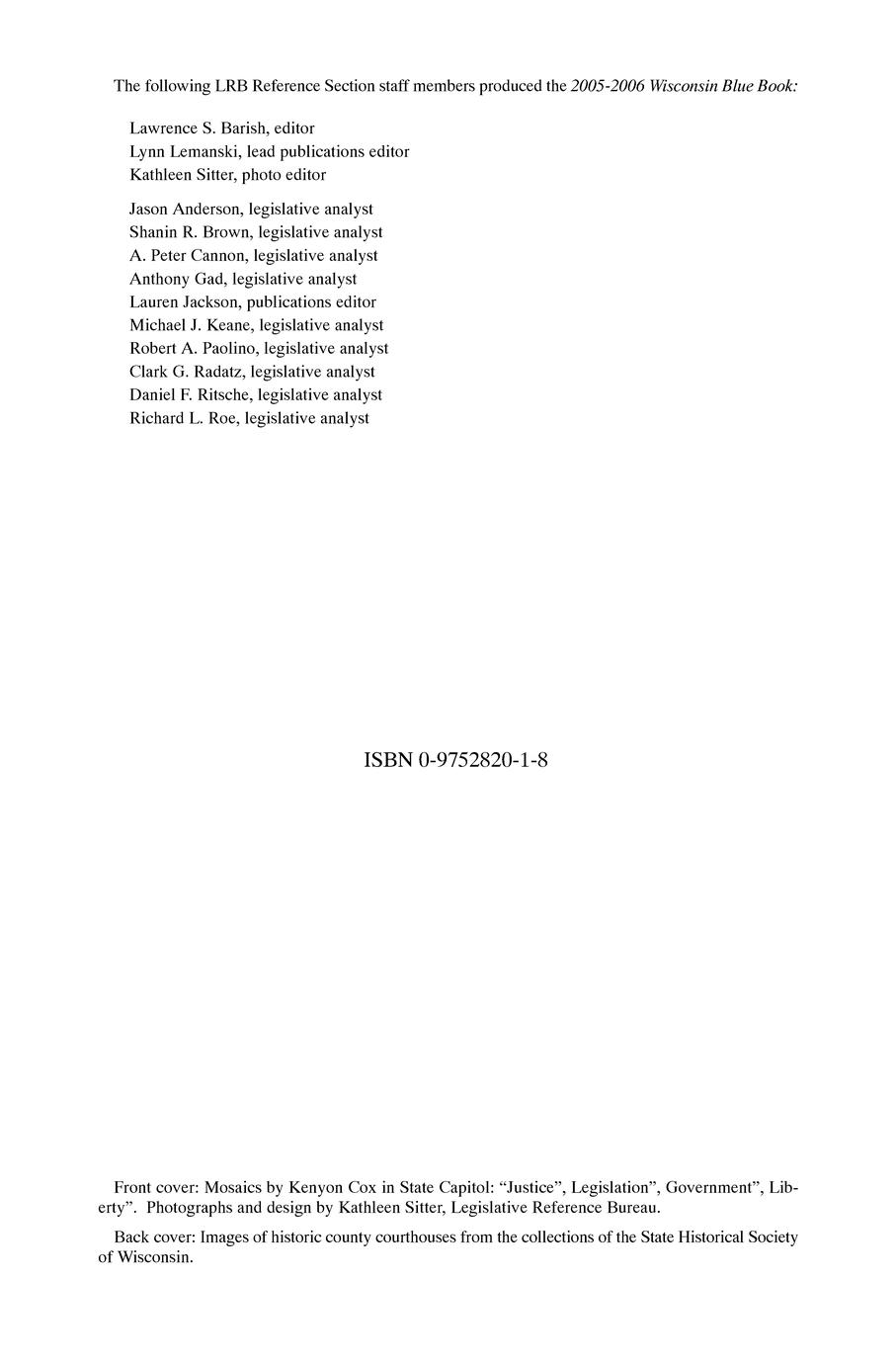 The following LRB Reference Section staff members produced the 2005-2006 Wisconsin Blue Book:

Lawrence S. Barish, editor
Lynn Lemanski, lead publications editor
Kathleen Sitter, photo editor

Jason Anderson, legislative analyst
Shanin R. Brown, legislative analyst
A. Peter Cannon, legislative analyst
Anthony Gad, legislative analyst
Lauren Jackson, publications editor
Michael J. Keane, legislative analyst
Robert A. Paolino, legislative analyst
Clark G. Radatz, legislative analyst
Daniel F. Ritsche, legislative analyst
Richard L. Roe, legislative analyst

ISBN 0-9752820-1-8

Front cover: Mosaics by Kenyon Cox in State Capitol: "Justice", Legislation", Government", Liberty". Photographs and design by Kathleen Sitter, Legislative Reference Bureau.

Back cover: Images of historic county courthouses from the collections of the State Historical Society of Wisconsin.